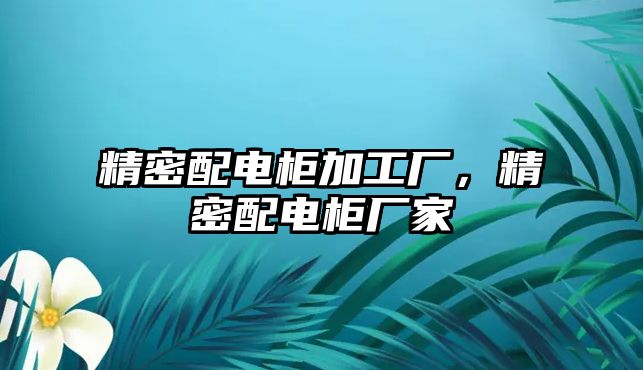 精密配电柜加工厂，精密配电柜厂家